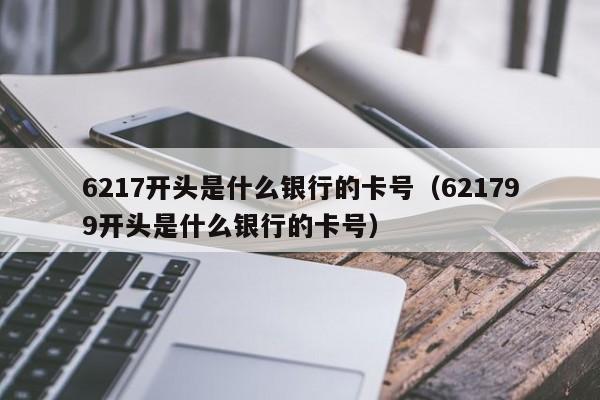 6217开头是什么银行的卡号（621799开头是什么银行的卡号）